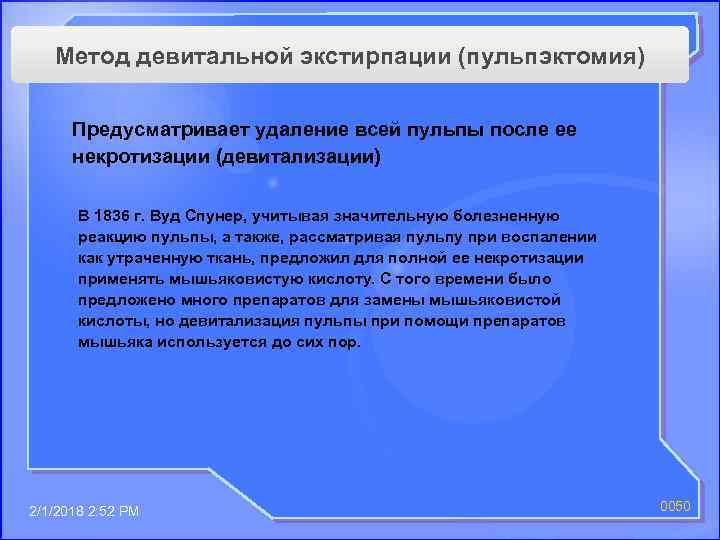 Метод девитальной экстирпации (пульпэктомия)

Предусматривает удаление всей пульпы после ее некротизации (девитализации)

В 1836 г. Вуд Спунер, учитывая значительную болезненную реакцию пульпы, а также, рассматривая пульпу при воспалении как утраченную ткань, предложил для полной ее некротизации применять мышьяковистую кислоту. С того времени было предложено много препаратов для замены мышьяковистой кислоты, но девитализация пульпы при помощи препаратов мышьяка используется до сих пор.

2/1/2018 2:52 PM

0050